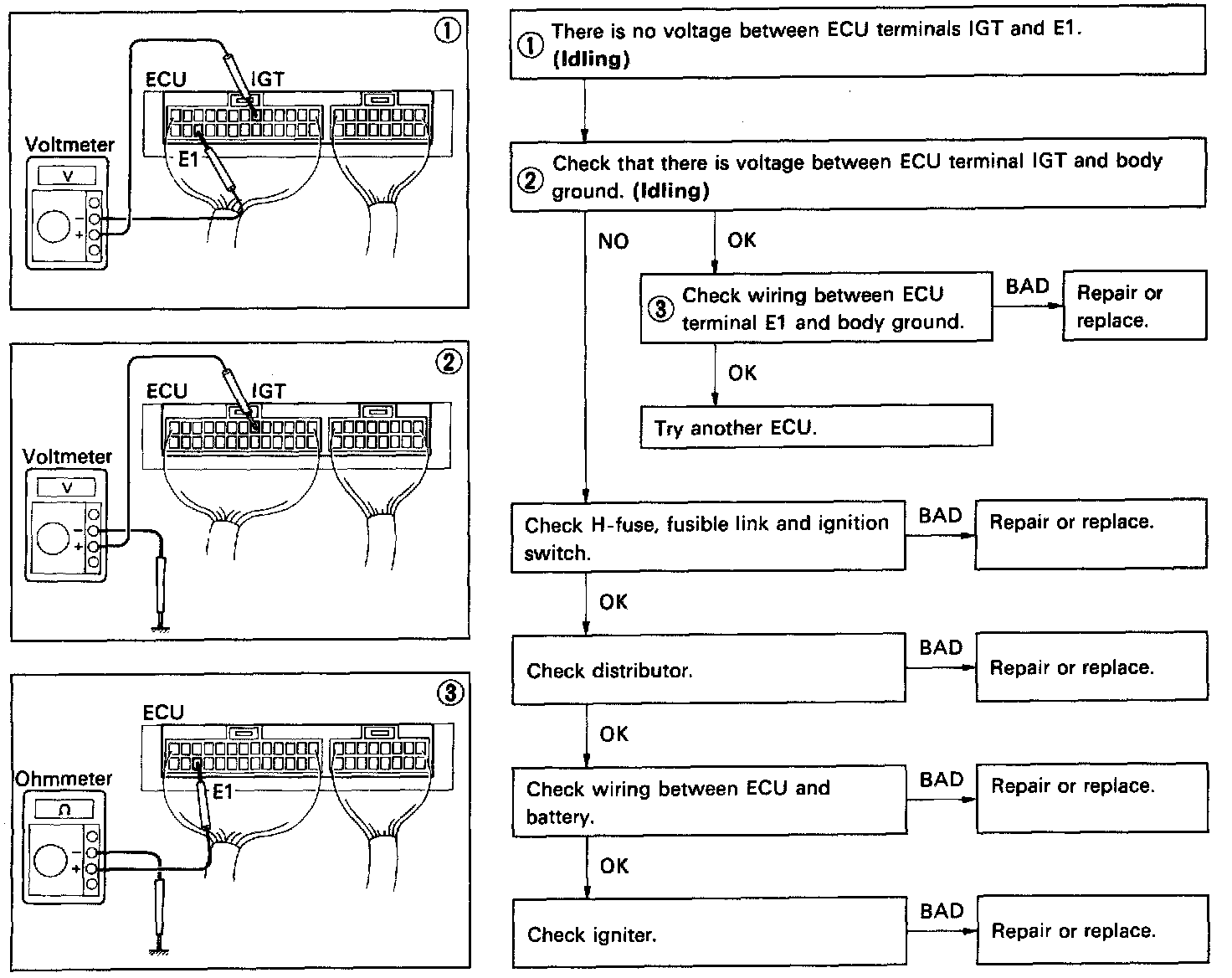 ①
ECU
IGT
Voltmeter
V
E1
−
+

②
ECU
IGT
Voltmeter
V
−
+

③
ECU
Ohmmeter
Ω
E1
−
+

① There is no voltage between ECU terminals IGT and E1. (Idling)

② Check that there is voltage between ECU terminal IGT and body ground. (Idling)

NO

OK

③ Check wiring between ECU terminal E1 and body ground.

BAD

Repair or replace.

OK

Try another ECU.

Check H-fuse, fusible link and ignition switch.

BAD

Repair or replace.

OK

Check distributor.

BAD

Repair or replace.

OK

Check wiring between ECU and battery.

BAD

Repair or replace.

OK

Check igniter.

BAD

Repair or replace.